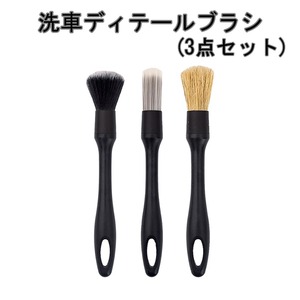 洗車ディテールブラシ
（3点セット）